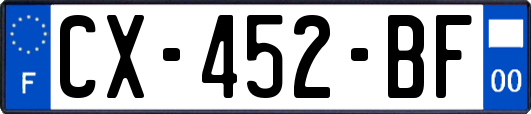 F

CX-452-BF

00